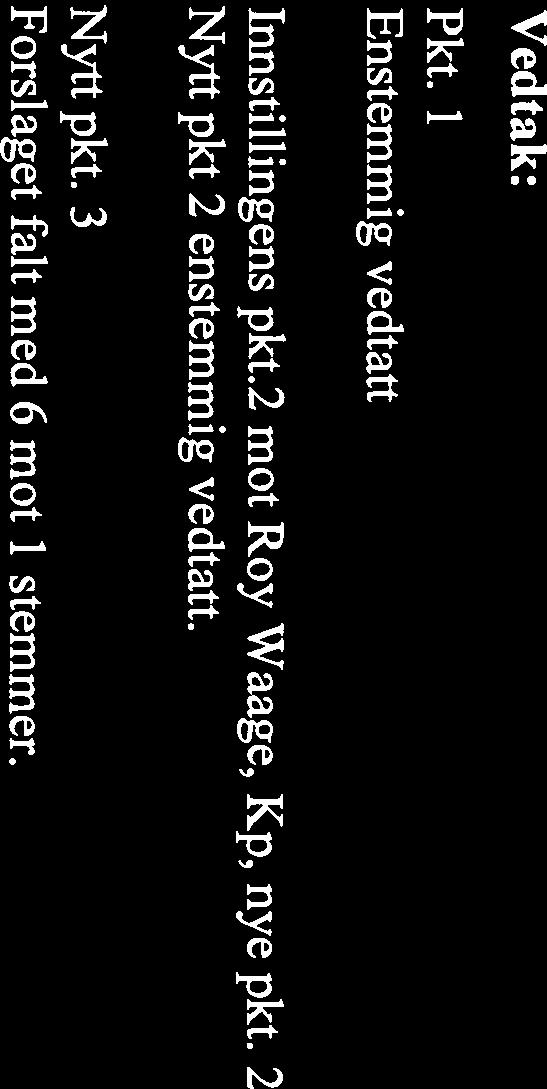 Vedtak:

Pkt. 1
Enstemmig vedtatt

Innstillingens pkt.2 mot Roy Waage, Kp, nye pkt. 2
Nytt pkt 2 enstemmig vedtatt.

Nytt pkt. 3
Forslaget falt med 6 mot 1 stemmer.